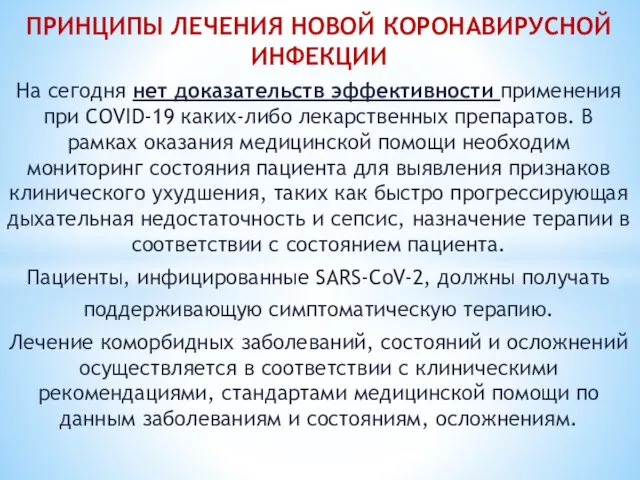 ПРИНЦИПЫ ЛЕЧЕНИЯ НОВОЙ КОРОНАВИРУСНОЙ ИНФЕКЦИИ

На сегодня нет доказательств эффективности применения при COVID-19 каких-либо лекарственных препаратов. В рамках оказания медицинской помощи необходим мониторинг состояния пациента для выявления признаков клинического ухудшения, таких как быстро прогрессирующая дыхательная недостаточность и сепсис, назначение терапии в соответствии с состоянием пациента.

Пациенты, инфицированные SARS-CoV-2, должны получать поддерживающую симптоматическую терапию.

Лечение коморбидных заболеваний, состояний и осложнений осуществляется в соответствии с клиническими рекомендациями, стандартами медицинской помощи по данным заболеваниям и состояниям, осложнениям.